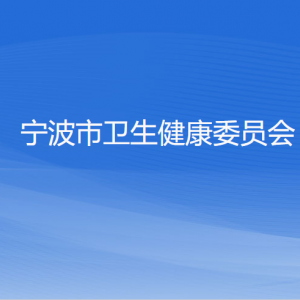 宁波市卫生健康委员会